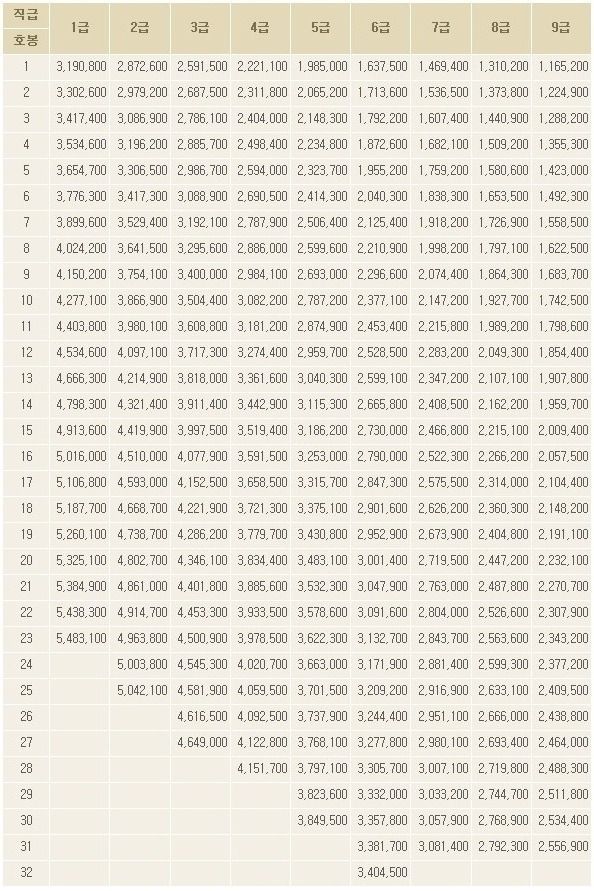 | 직급 호봉 | 1급 | 2급 | 3급 | 4급 | 5급 | 6급 | 7급 | 8급 | 9급 |
|---|---|---|---|---|---|---|---|---|---|
| 1 | 3,190,800 | 2,872,600 | 2,591,500 | 2,221,100 | 1,985,000 | 1,637,500 | 1,469,400 | 1,310,200 | 1,165,200 |
| 2 | 3,302,600 | 2,979,200 | 2,687,500 | 2,311,800 | 2,065,200 | 1,713,600 | 1,536,500 | 1,373,800 | 1,224,900 |
| 3 | 3,417,400 | 3,086,900 | 2,786,100 | 2,404,000 | 2,148,300 | 1,792,200 | 1,607,400 | 1,440,900 | 1,288,200 |
| 4 | 3,534,600 | 3,196,200 | 2,885,700 | 2,498,400 | 2,234,800 | 1,872,600 | 1,682,100 | 1,509,200 | 1,355,300 |
| 5 | 3,654,700 | 3,306,500 | 2,986,700 | 2,594,000 | 2,323,700 | 1,955,200 | 1,759,200 | 1,580,600 | 1,423,000 |
| 6 | 3,776,300 | 3,417,300 | 3,088,900 | 2,690,500 | 2,414,300 | 2,040,300 | 1,838,300 | 1,653,500 | 1,492,300 |
| 7 | 3,899,600 | 3,529,400 | 3,192,100 | 2,787,900 | 2,506,400 | 2,125,400 | 1,918,200 | 1,726,900 | 1,558,500 |
| 8 | 4,024,200 | 3,641,500 | 3,295,600 | 2,886,000 | 2,599,600 | 2,210,900 | 1,998,200 | 1,797,100 | 1,622,500 |
| 9 | 4,150,200 | 3,754,100 | 3,400,000 | 2,984,100 | 2,693,000 | 2,296,600 | 2,074,400 | 1,864,300 | 1,683,700 |
| 10 | 4,277,100 | 3,866,900 | 3,504,400 | 3,082,200 | 2,787,200 | 2,377,100 | 2,147,200 | 1,927,700 | 1,742,500 |
| 11 | 4,403,800 | 3,980,100 | 3,608,800 | 3,181,200 | 2,874,900 | 2,453,400 | 2,215,800 | 1,989,200 | 1,798,600 |
| 12 | 4,534,600 | 4,097,100 | 3,717,300 | 3,274,400 | 2,959,700 | 2,528,500 | 2,283,200 | 2,049,300 | 1,854,400 |
| 13 | 4,666,300 | 4,214,900 | 3,818,000 | 3,361,600 | 3,040,300 | 2,599,100 | 2,347,200 | 2,107,100 | 1,907,800 |
| 14 | 4,798,300 | 4,321,400 | 3,911,400 | 3,442,900 | 3,115,300 | 2,665,800 | 2,408,500 | 2,162,200 | 1,959,700 |
| 15 | 4,913,600 | 4,419,900 | 3,997,500 | 3,519,400 | 3,186,200 | 2,730,000 | 2,466,800 | 2,215,100 | 2,009,400 |
| 16 | 5,016,000 | 4,510,000 | 4,077,900 | 3,591,500 | 3,253,000 | 2,790,000 | 2,522,300 | 2,266,200 | 2,057,500 |
| 17 | 5,106,800 | 4,593,000 | 4,152,500 | 3,658,500 | 3,315,700 | 2,847,300 | 2,575,500 | 2,314,000 | 2,104,400 |
| 18 | 5,187,700 | 4,668,700 | 4,221,900 | 3,721,300 | 3,375,100 | 2,901,600 | 2,626,200 | 2,360,300 | 2,148,200 |
| 19 | 5,260,100 | 4,738,700 | 4,286,200 | 3,779,700 | 3,430,800 | 2,952,900 | 2,673,900 | 2,404,800 | 2,191,100 |
| 20 | 5,325,100 | 4,802,700 | 4,346,100 | 3,834,400 | 3,483,100 | 3,001,400 | 2,719,500 | 2,447,200 | 2,232,100 |
| 21 | 5,384,900 | 4,861,000 | 4,401,800 | 3,885,600 | 3,532,300 | 3,047,900 | 2,763,000 | 2,487,800 | 2,270,700 |
| 22 | 5,438,300 | 4,914,700 | 4,453,300 | 3,933,500 | 3,578,600 | 3,091,600 | 2,804,000 | 2,526,600 | 2,307,900 |
| 23 | 5,483,100 | 4,963,800 | 4,500,900 | 3,978,500 | 3,622,300 | 3,132,700 | 2,843,700 | 2,563,600 | 2,343,200 |
| 24 | | 5,003,800 | 4,545,300 | 4,020,700 | 3,663,000 | 3,171,900 | 2,881,400 | 2,599,300 | 2,377,200 |
| 25 | | 5,042,100 | 4,581,900 | 4,059,500 | 3,701,500 | 3,209,200 | 2,916,900 | 2,633,100 | 2,409,500 |
| 26 | | | 4,616,500 | 4,092,500 | 3,737,900 | 3,244,400 | 2,951,100 | 2,666,000 | 2,438,800 |
| 27 | | | 4,649,000 | 4,122,800 | 3,768,100 | 3,277,800 | 2,980,100 | 2,693,400 | 2,464,000 |
| 28 | | | | 4,151,700 | 3,797,100 | 3,305,700 | 3,007,100 | 2,719,800 | 2,488,300 |
| 29 | | | | | 3,823,600 | 3,332,000 | 3,033,200 | 2,744,700 | 2,511,800 |
| 30 | | | | | 3,849,500 | 3,357,800 | 3,057,900 | 2,768,900 | 2,534,400 |
| 31 | | | | | | 3,381,700 | 3,081,400 | 2,792,300 | 2,556,900 |
| 32 | | | | | | 3,404,500 | | | |